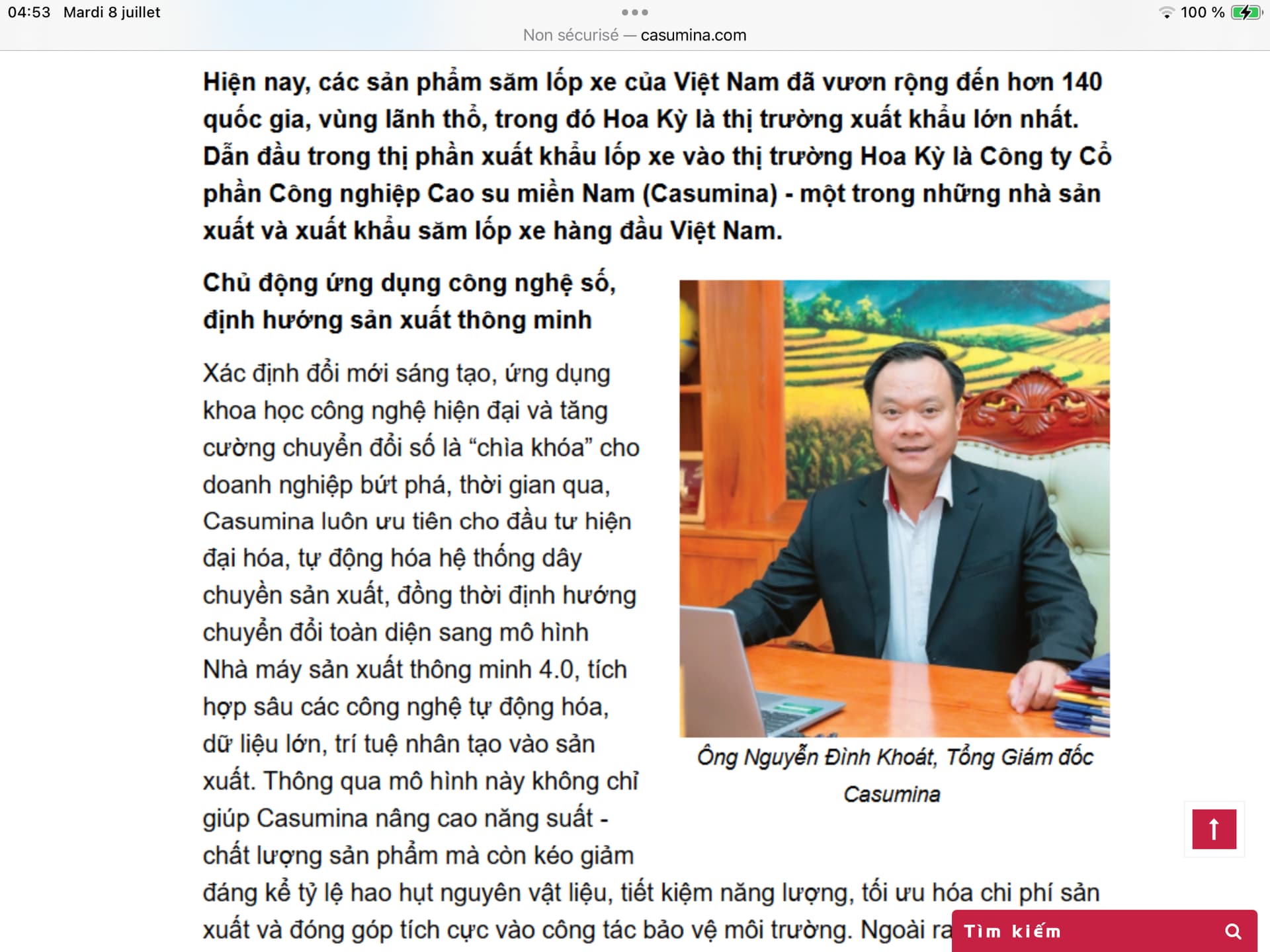 04:53 Mardi 8 juillet

100 %

Non sécurisé — casumina.com

Hiện nay, các sản phẩm săm lốp xe của Việt Nam đã vươn rộng đến hơn 140 quốc gia, vùng lãnh thổ, trong đó Hoa Kỳ là thị trường xuất khẩu lớn nhất. Dẫn đầu trong thị phần xuất khẩu lốp xe vào thị trường Hoa Kỳ là Công ty Cổ phần Công nghiệp Cao su miền Nam (Casumina) - một trong những nhà sản xuất và xuất khẩu săm lốp xe hàng đầu Việt Nam.

Chủ động ứng dụng công nghệ số, định hướng sản xuất thông minh

Xác định đổi mới sáng tạo, ứng dụng khoa học công nghệ hiện đại và tăng cường chuyển đổi số là “chìa khóa” cho doanh nghiệp bứt phá, thời gian qua, Casumina luôn ưu tiên cho đầu tư hiện đại hóa, tự động hóa hệ thống dây chuyền sản xuất, đồng thời định hướng chuyển đổi toàn diện sang mô hình Nhà máy sản xuất thông minh 4.0, tích hợp sâu các công nghệ tự động hóa, dữ liệu lớn, trí tuệ nhân tạo vào sản xuất. Thông qua mô hình này không chỉ giúp Casumina nâng cao năng suất - chất lượng sản phẩm mà còn kéo giảm đáng kể tỷ lệ hao hụt nguyên vật liệu, tiết kiệm năng lượng, tối ưu hóa chi phí sản xuất và đóng góp tích cực vào công tác bảo vệ môi trường. Ngoài ra

Ông Nguyễn Đình Khoát, Tổng Giám đốc Casumina

Tìm kiếm